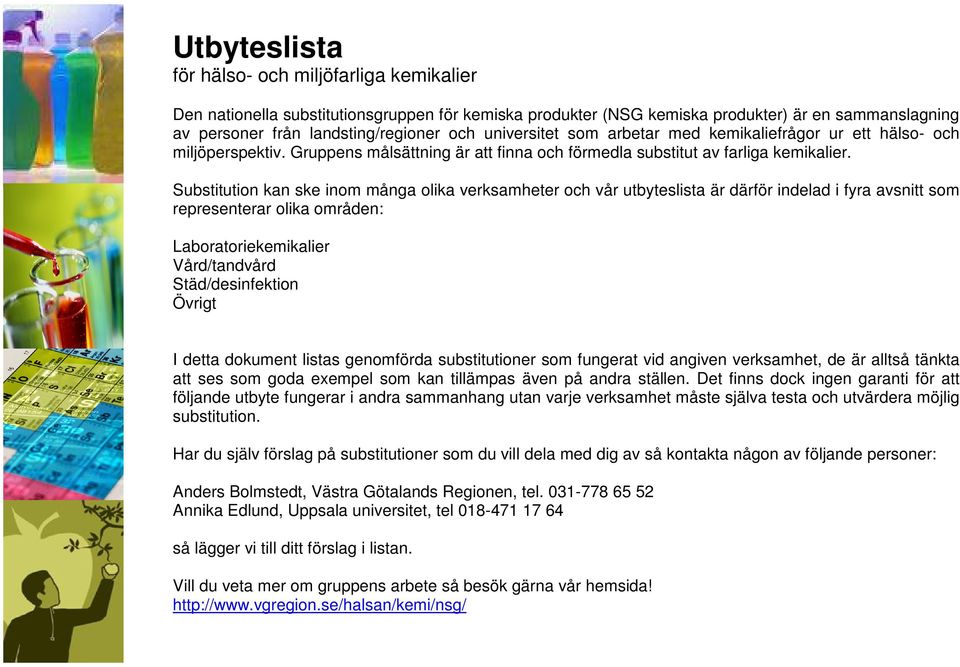 Utbyteslista
för hälso- och miljöfarliga kemikalier

Den nationella substitutionsgruppen för kemiska produkter (NSG kemiska produkter) är en sammanslagning av personer från landsting/regioner och universitet som arbetar med kemikaliefrågor ur ett hälso- och miljöperspektiv. Gruppens målsättning är att finna och förmedla substitut av farliga kemikalier.

Substitution kan ske inom många olika verksamheter och vår utbyteslista är därför indelad i fyra avsnitt som representerar olika områden:

Laboratoriekemikalier
Vård/tandvård
Städ/desinfektion
Övrigt

I detta dokument listas genomförda substitutioner som fungerat vid angiven verksamhet, de är alltså tänkta att ses som goda exempel som kan tillämpas även på andra ställen. Det finns dock ingen garanti för att följande utbyte fungerar i andra sammanhang utan varje verksamhet måste själva testa och utvärdera möjlig substitution.

Har du själv förslag på substitutioner som du vill dela med dig av så kontakta någon av följande personer:

Anders Bolmstedt, Västra Götalands Regionen, tel. 031-778 65 52
Annika Edlund, Uppsala universitet, tel 018-471 17 64

så lägger vi till ditt förslag i listan.

Vill du veta mer om gruppens arbete så besök gärna vår hemsida!
http://www.vgregion.se/halsan/kemi/nsg/